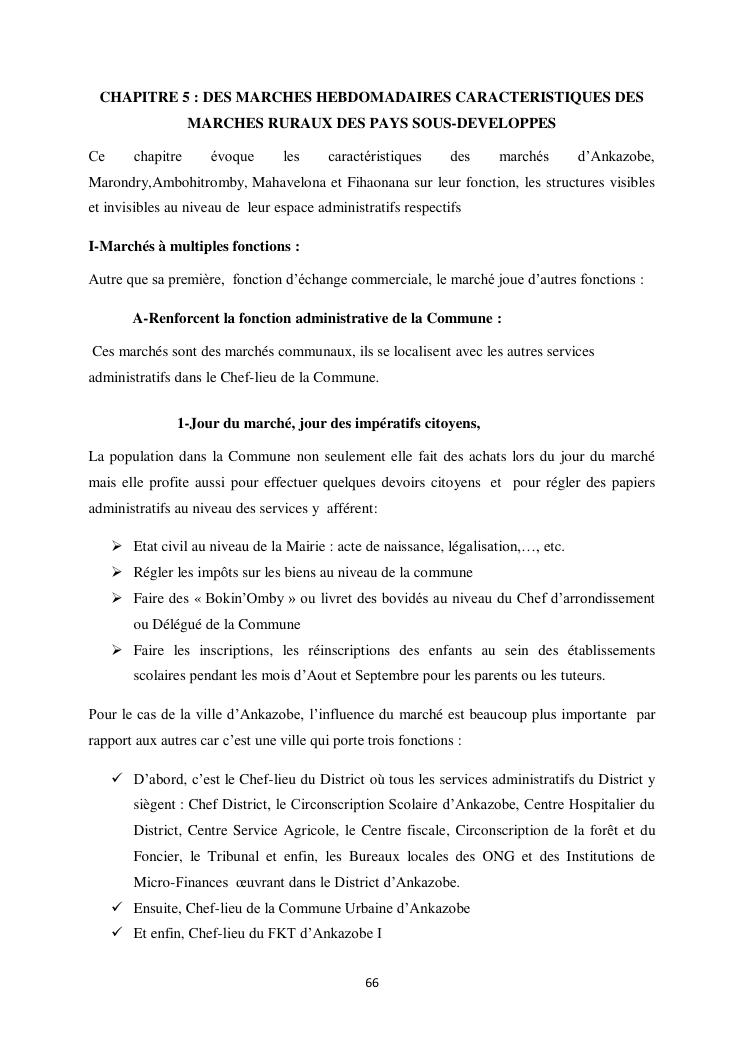 CHAPITRE 5 : DES MARCHES HEBDOMADAIRES CARACTERISTIQUES DES MARCHES RURAUX DES PAYS SOUS-DEVELOPPES

Ce chapitre évoque les caractéristiques des marchés d'Ankazobe, Marondry,Ambohitromby, Mahavelona et Fihaonana sur leur fonction, les structures visibles et invisibles au niveau de leur espace administratifs respectifs

I-Marchés à multiples fonctions :

Autre que sa première, fonction d'échange commerciale, le marché joue d'autres fonctions :

A-Renforcent la fonction administrative de la Commune :

Ces marchés sont des marchés communaux, ils se localisent avec les autres services administratifs dans le Chef-lieu de la Commune.

1-Jour du marché, jour des impératifs citoyens,

La population dans la Commune non seulement elle fait des achats lors du jour du marché mais elle profite aussi pour effectuer quelques devoirs citoyens et pour régler des papiers administratifs au niveau des services y afférent:

➢ Etat civil au niveau de la Mairie : acte de naissance, légalisation,…, etc.
➢ Régler les impôts sur les biens au niveau de la commune
➢ Faire des « Bokin'Omby » ou livret des bovidés au niveau du Chef d'arrondissement ou Délégué de la Commune
➢ Faire les inscriptions, les réinscriptions des enfants au sein des établissements scolaires pendant les mois d'Aout et Septembre pour les parents ou les tuteurs.

Pour le cas de la ville d'Ankazobe, l'influence du marché est beaucoup plus importante par rapport aux autres car c'est une ville qui porte trois fonctions :

✓ D'abord, c'est le Chef-lieu du District où tous les services administratifs du District y siègent : Chef District, le Circonscription Scolaire d'Ankazobe, Centre Hospitalier du District, Centre Service Agricole, le Centre fiscale, Circonscription de la forêt et du Foncier, le Tribunal et enfin, les Bureaux locales des ONG et des Institutions de Micro-Finances œuvrant dans le District d'Ankazobe.
✓ Ensuite, Chef-lieu de la Commune Urbaine d'Ankazobe
✓ Et enfin, Chef-lieu du FKT d'Ankazobe I

66